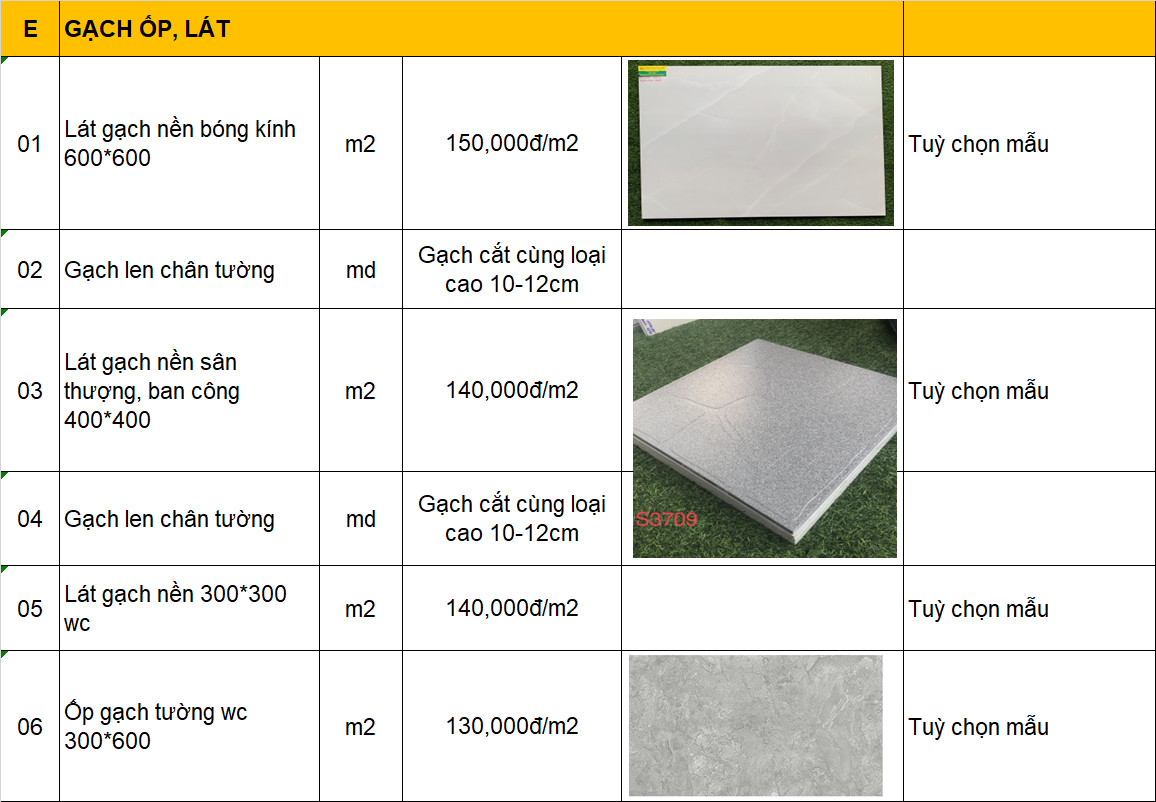 | E | GẠCH ỐP, LÁT | | | | |
|---|---|---|---|---|---|
| 01 | Lát gạch nền bóng kính 600*600 | m2 | 150,000đ/m2 | | Tuỳ chọn mẫu |
| 02 | Gạch len chân tường | md | Gạch cắt cùng loại cao 10-12cm | | |
| 03 | Lát gạch nền sân thượng, ban công 400*400 | m2 | 140,000đ/m2 | S3709 | Tuỳ chọn mẫu |
| 04 | Gạch len chân tường | md | Gạch cắt cùng loại cao 10-12cm | | |
| 05 | Lát gạch nền 300*300 wc | m2 | 140,000đ/m2 | | Tuỳ chọn mẫu |
| 06 | Ốp gạch tường wc 300*600 | m2 | 130,000đ/m2 | | Tuỳ chọn mẫu |